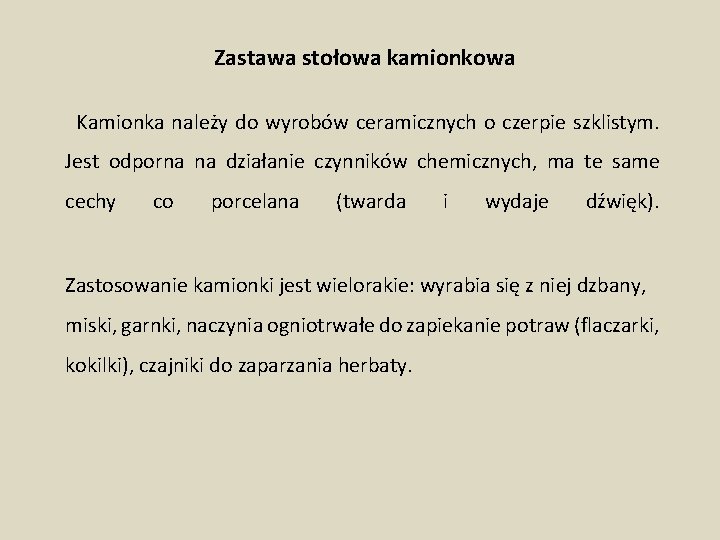 Zastawa stołowa kamionkowa

Kamionka należy do wyrobów ceramicznych o czerpie szklistym. Jest odporna na działanie czynników chemicznych, ma te same cechy co porcelana (twarda i wydaje dźwięk).

Zastosowanie kamionki jest wielorakie: wyrabia się z niej dzbany, miski, garnki, naczynia ogniotrwałe do zapiekanie potraw (flaczarki, kokilki), czajniki do zaparzania herbaty.